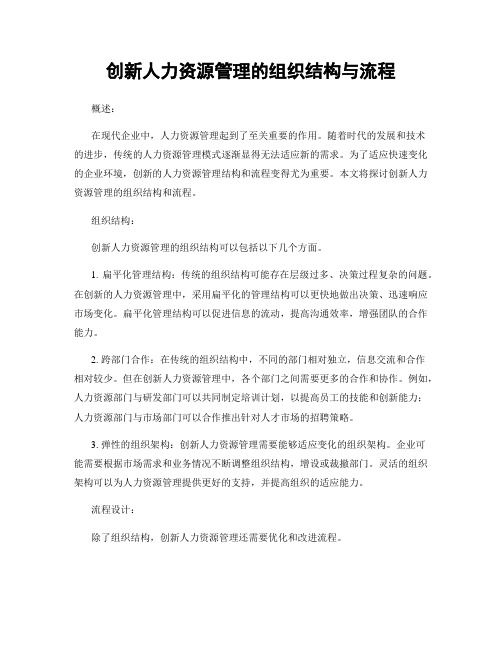 创新人力资源管理的组织结构与流程

概述：

在现代企业中，人力资源管理起到了至关重要的作用。随着时代的发展和技术的进步，传统的人力资源管理模式逐渐显得无法适应新的需求。为了适应快速变化的企业环境，创新的人力资源管理结构和流程变得尤为重要。本文将探讨创新人力资源管理的组织结构和流程。

组织结构：

创新人力资源管理的组织结构可以包括以下几个方面。

1. 扁平化管理结构：传统的组织结构可能存在层级过多、决策过程复杂的问题。在创新的人力资源管理中，采用扁平化的管理结构可以更快地做出决策、迅速响应市场变化。扁平化管理结构可以促进信息的流动，提高沟通效率，增强团队的合作能力。

2. 跨部门合作：在传统的组织结构中，不同的部门相对独立，信息交流和合作相对较少。但在创新人力资源管理中，各个部门之间需要更多的合作和协作。例如，人力资源部门与研发部门可以共同制定培训计划，以提高员工的技能和创新能力；人力资源部门与市场部门可以合作推出针对人才市场的招聘策略。

3. 弹性的组织架构：创新人力资源管理需要能够适应变化的组织架构。企业可能需要根据市场需求和业务情况不断调整组织结构，增设或裁撤部门。灵活的组织架构可以为人力资源管理提供更好的支持，并提高组织的适应能力。

流程设计：

除了组织结构，创新人力资源管理还需要优化和改进流程。